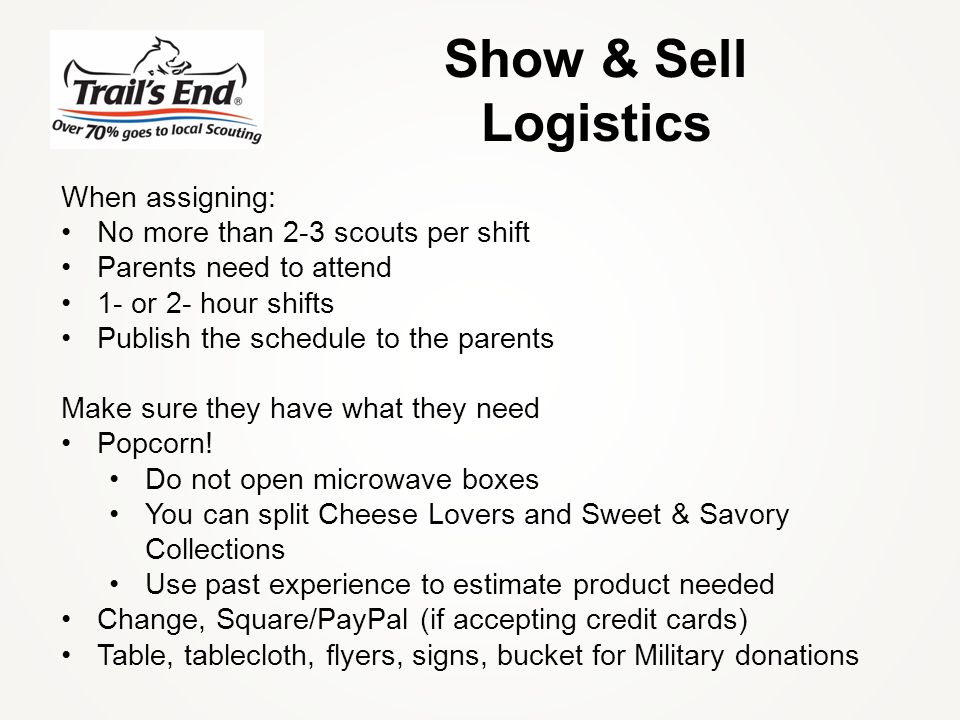 Trail's End®
Over 70% goes to local Scouting

Show & Sell Logistics

When assigning:
• No more than 2-3 scouts per shift
• Parents need to attend
• 1- or 2- hour shifts
• Publish the schedule to the parents

Make sure they have what they need
• Popcorn!
  • Do not open microwave boxes
  • You can split Cheese Lovers and Sweet & Savory Collections
  • Use past experience to estimate product needed
• Change, Square/PayPal (if accepting credit cards)
• Table, tablecloth, flyers, signs, bucket for Military donations